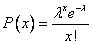 $P(x) = \frac{\lambda^x e^{-\lambda}}{x!}$